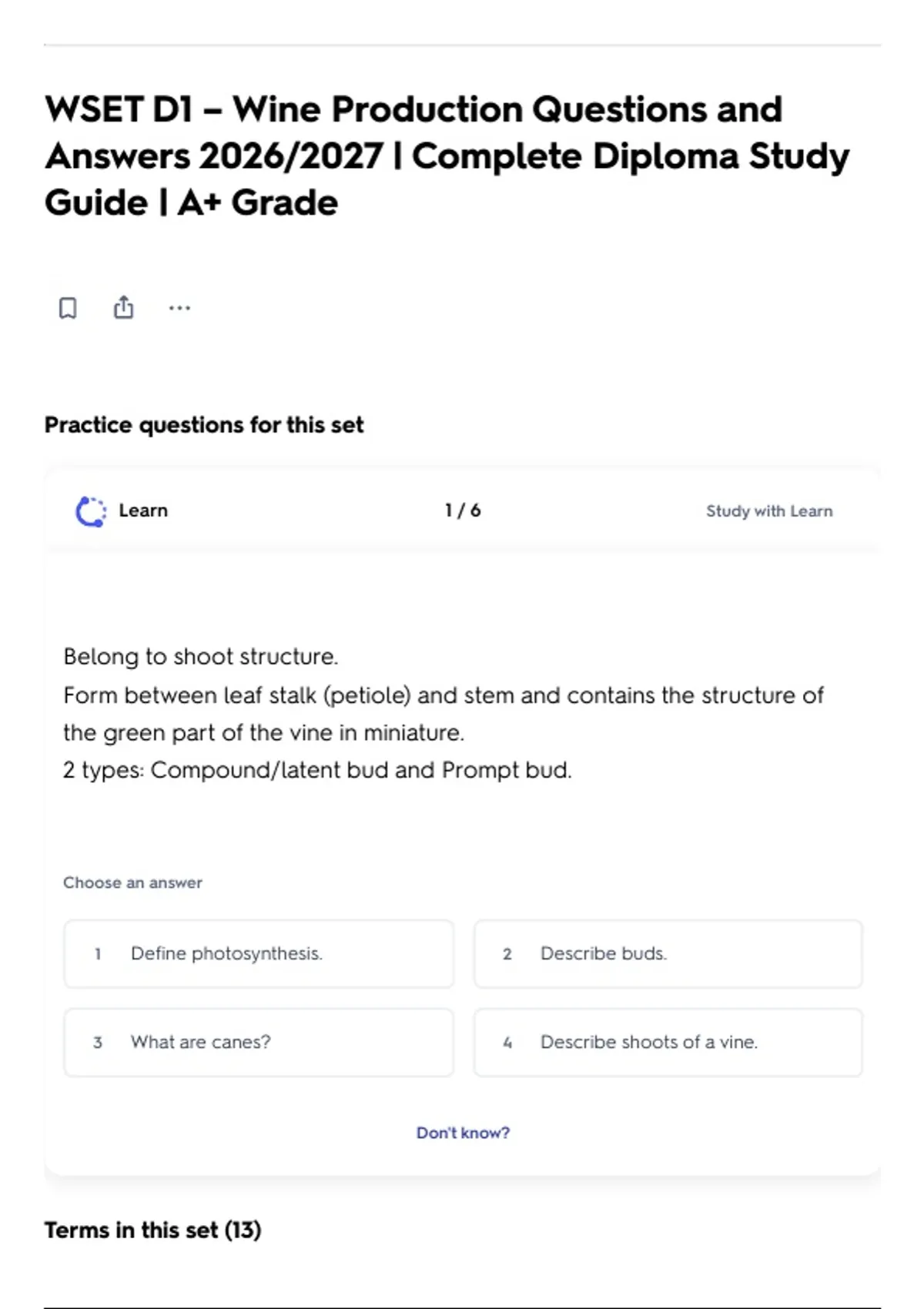 WSET D1 – Wine Production Questions and Answers 2026/2027 | Complete Diploma Study Guide | A+ Grade

Practice questions for this set

Learn

1 / 6

Study with Learn

Belong to shoot structure.
Form between leaf stalk (petiole) and stem and contains the structure of the green part of the vine in miniature.
2 types: Compound/latent bud and Prompt bud.

Choose an answer

1 Define photosynthesis.

2 Describe buds.

3 What are canes?

4 Describe shoots of a vine.

Don't know?

Terms in this set (13)